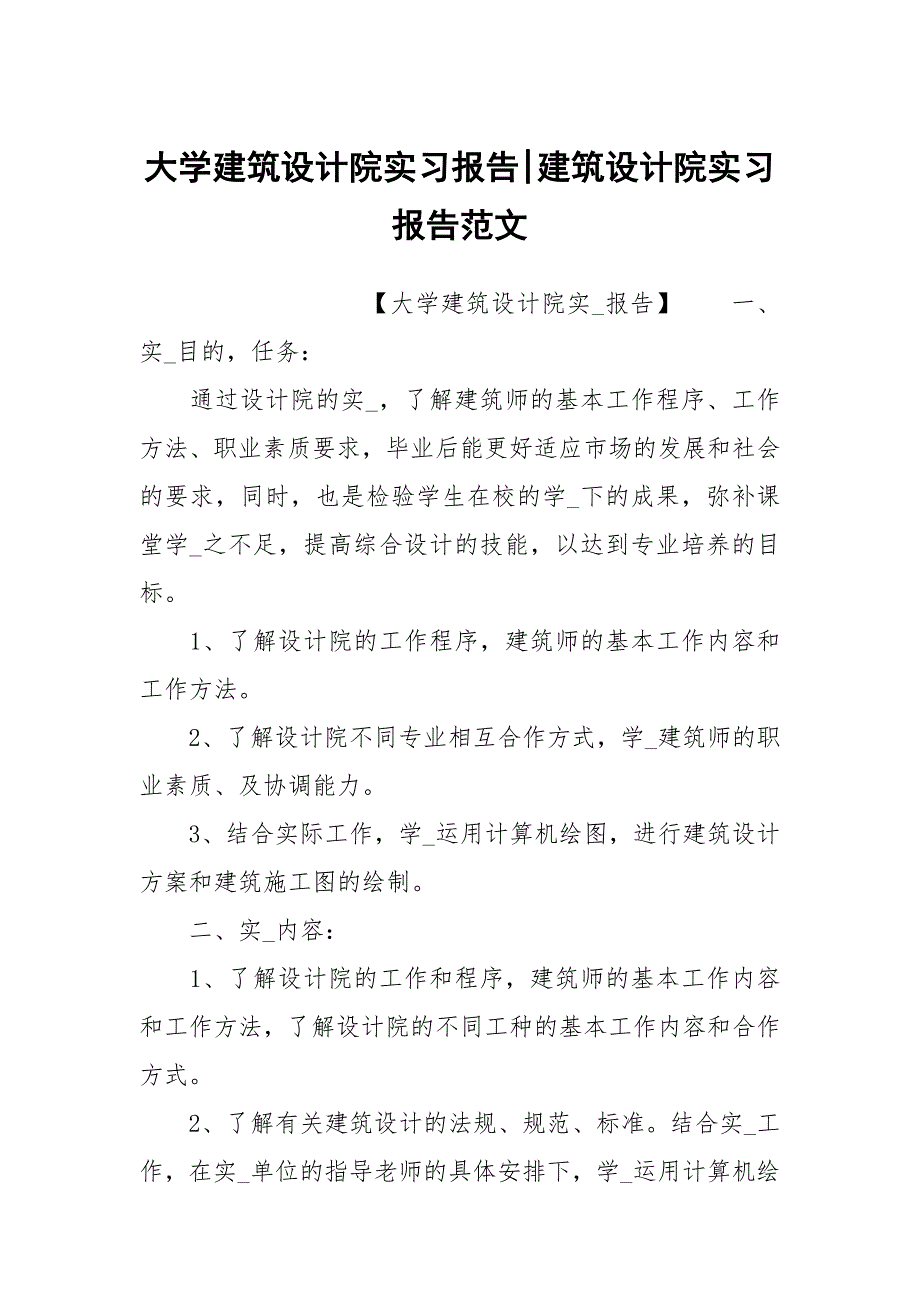 大学建筑设计院实习报告|建筑设计院实习报告范文

【大学建筑设计院实_报告】　　一、实_目的，任务：

通过设计院的实_，了解建筑师的基本工作程序、工作方法、职业素质要求，毕业后能更好适应市场的发展和社会的要求，同时，也是检验学生在校的学_下的成果，弥补课堂学_之不足，提高综合设计的技能，以达到专业培养的目标。

1、了解设计院的工作程序，建筑师的基本工作内容和工作方法。

2、了解设计院不同专业相互合作方式，学_建筑师的职业素质、及协调能力。

3、结合实际工作，学_运用计算机绘图，进行建筑设计方案和建筑施工图的绘制。

二、实_内容：

1、了解设计院的工作和程序，建筑师的基本工作内容和工作方法，了解设计院的不同工种的基本工作内容和合作方式。

2、了解有关建筑设计的法规、规范、标准。结合实_工作，在实_单位的指导老师的具体安排下，学_运用计算机绘